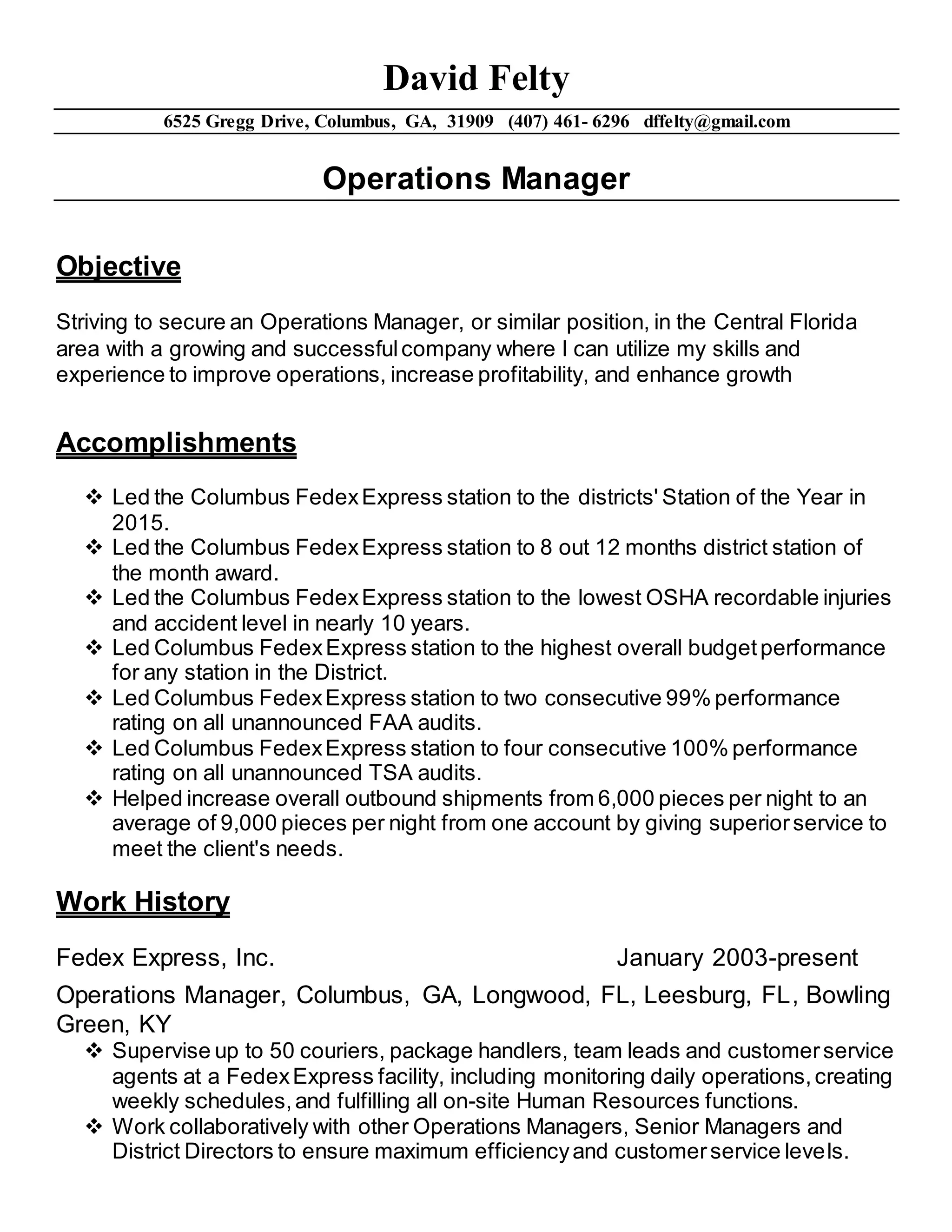 David Felty

6525 Gregg Drive, Columbus, GA, 31909 (407) 461- 6296 dffelty@gmail.com

Operations Manager

Objective

Striving to secure an Operations Manager, or similar position, in the Central Florida area with a growing and successful company where I can utilize my skills and experience to improve operations, increase profitability, and enhance growth

Accomplishments

❖ Led the Columbus Fedex Express station to the districts' Station of the Year in 2015.
❖ Led the Columbus Fedex Express station to 8 out 12 months district station of the month award.
❖ Led the Columbus Fedex Express station to the lowest OSHA recordable injuries and accident level in nearly 10 years.
❖ Led Columbus Fedex Express station to the highest overall budget performance for any station in the District.
❖ Led Columbus Fedex Express station to two consecutive 99% performance rating on all unannounced FAA audits.
❖ Led Columbus Fedex Express station to four consecutive 100% performance rating on all unannounced TSA audits.
❖ Helped increase overall outbound shipments from 6,000 pieces per night to an average of 9,000 pieces per night from one account by giving superior service to meet the client's needs.

Work History

Fedex Express, Inc. January 2003-present

Operations Manager, Columbus, GA, Longwood, FL, Leesburg, FL, Bowling Green, KY
❖ Supervise up to 50 couriers, package handlers, team leads and customer service agents at a Fedex Express facility, including monitoring daily operations, creating weekly schedules, and fulfilling all on-site Human Resources functions.
❖ Work collaboratively with other Operations Managers, Senior Managers and District Directors to ensure maximum efficiency and customer service levels.